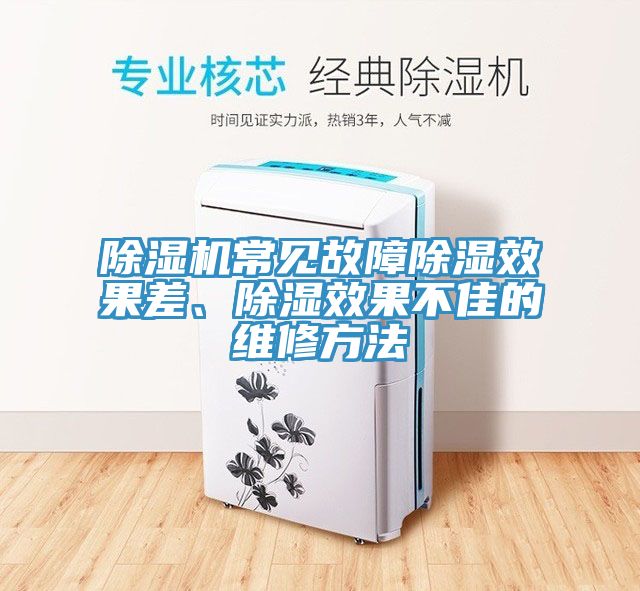 专业核芯 经典除湿机

时间见证实力派，热销3年，人气不减

除湿机常见故障除湿效果差、除湿效果不佳的维修方法